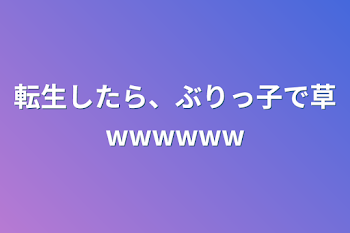 転生したら、ぶりっ子で草wwwwww